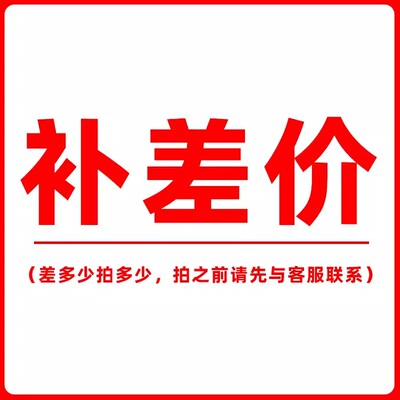 补差价

（差多少拍多少，拍之前请先与客服联系）